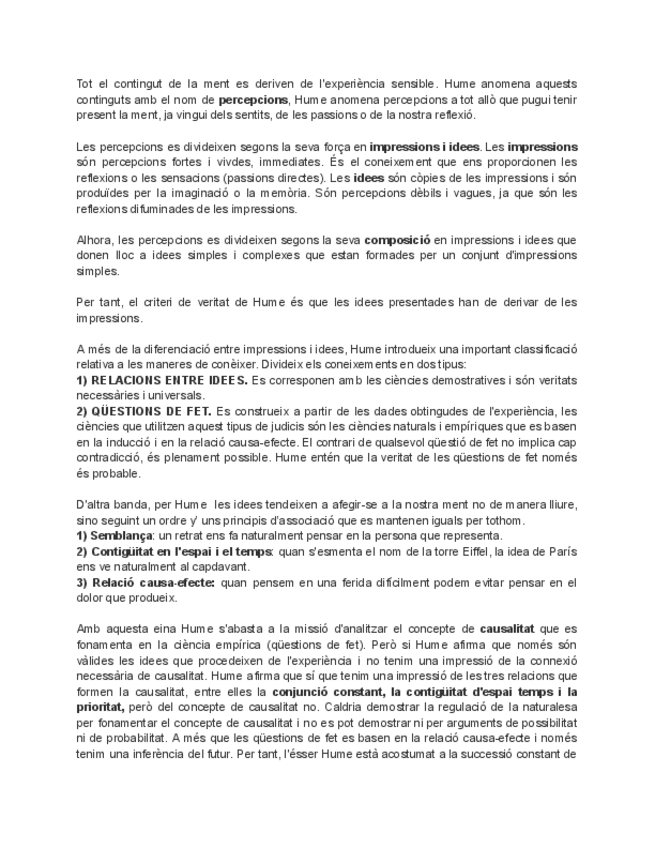 Tot el contingut de la ment es deriven de l'experiència sensible. Hume anomena aquests continguts amb el nom de percepcions, Hume anomena percepcions a tot allò que pugui tenir present la ment, ja vingui dels sentits, de les passions o de la nostra reflexió.

Les percepcions es divideixen segons la seva força en impressions i idees. Les impressions són percepcions fortes i vivdes, immediates. És el coneixement que ens proporcionen les reflexions o les sensacions (passions directes). Les idees són còpies de les impressions i són produïdes per la imaginació o la memòria. Són percepcions dèbils i vagues, ja que són les reflexions difuminades de les impressions.

Alhora, les percepcions es divideixen segons la seva composició en impressions i idees que donen lloc a idees simples i complexes que estan formades per un conjunt d'impressions simples.

Per tant, el criteri de veritat de Hume és que les idees presentades han de derivar de les impressions.

A més de la diferenciació entre impressions i idees, Hume introdueix una important classificació relativa a les maneres de conèixer. Divideix els coneixements en dos tipus:
1) RELACIONS ENTRE IDEES. Es corresponen amb les ciències demostratives i són veritats necessàries i universals.
2) QÜESTIONS DE FET. Es construeix a partir de les dades obtingudes de l'experiència, les ciències que utilitzen aquest tipus de judicis són les ciències naturals i empíriques que es basen en la inducció i en la relació causa-efecte. El contrari de qualsevol qüestió de fet no implica cap contradicció, és plenament possible. Hume entén que la veritat de les qüestions de fet només és probable.

D'altra banda, per Hume les idees tendeixen a afegir-se a la nostra ment no de manera lliure, sino seguint un ordre y' uns principis d'associació que es mantenen iguals per tothom.
1) Semblança: un retrat ens fa naturalment pensar en la persona que representa.
2) Contigüitat en l'espai i el temps: quan s'esmenta el nom de la torre Eiffel, la idea de París ens ve naturalment al capdavant.
3) Relació causa-efecte: quan pensem en una ferida difícilment podem evitar pensar en el dolor que produeix.

Amb aquesta eina Hume s'abasta a la missió d'analitzar el concepte de causalitat que es fonamenta en la ciència empírica (qüestions de fet). Però si Hume afirma que només són vàlides les idees que procedeixen de l'experiència i no tenim una impressió de la connexió necessària de causalitat. Hume afirma que sí que tenim una impressió de les tres relacions que formen la causalitat, entre elles la conjunció constant, la contigüitat d'espai temps i la prioritat, però del concepte de causalitat no. Caldria demostrar la regulació de la naturalesa per fonamentar el concepte de causalitat i no es pot demostrar ni per arguments de possibilitat ni de probabilitat. A més que les qüestions de fet es basen en la relació causa-efecte i només tenim una inferència del futur. Per tant, l'ésser Hume està acostumat a la successió constant de